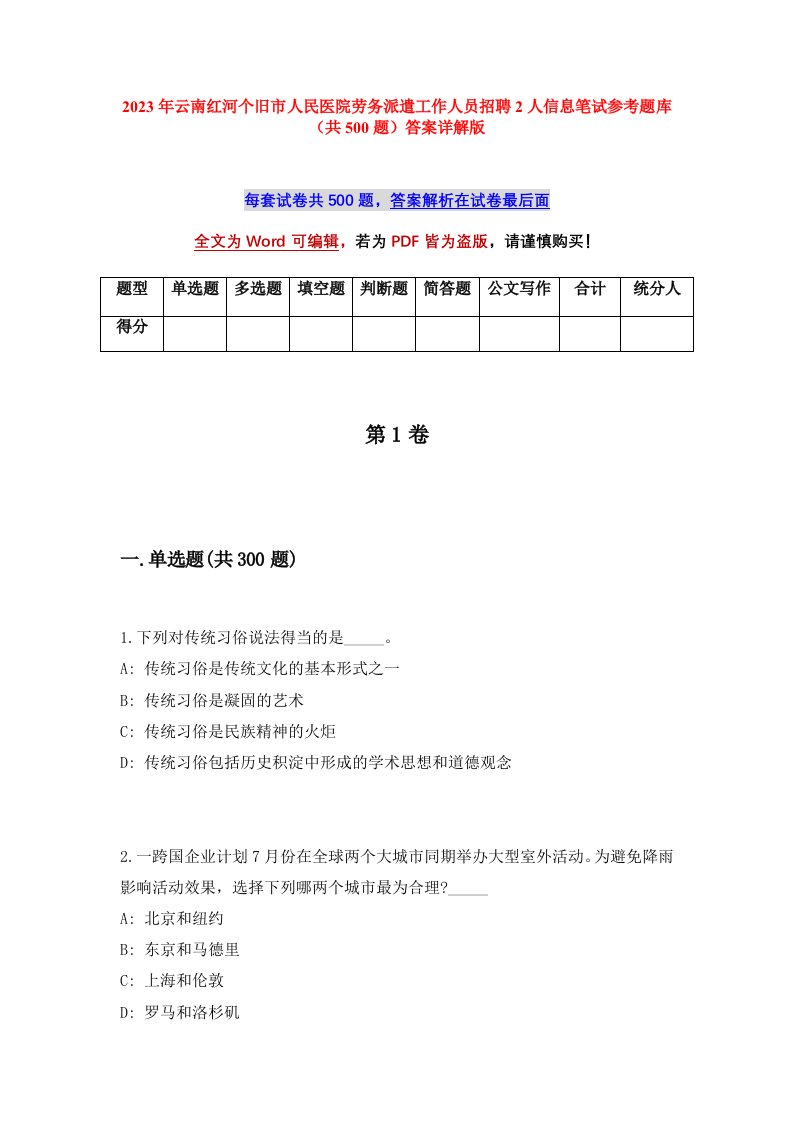 2023年云南红河个旧市人民医院劳务派遣工作人员招聘2人信息笔试参考题库（共500题）答案详解版

每套试卷共500题，答案解析在试卷最后面

全文为Word可编辑，若为PDF皆为盗版，请谨慎购买！

| 题型 | 单选题 | 多选题 | 填空题 | 判断题 | 简答题 | 公文写作 | 合计 | 统分人 |
|---|---|---|---|---|---|---|---|---|
| 得分 | | | | | | | | |

第1卷

一.单选题(共300题)

1.下列对传统习俗说法得当的是_____。
A: 传统习俗是传统文化的基本形式之一
B: 传统习俗是凝固的艺术
C: 传统习俗是民族精神的火炬
D: 传统习俗包括历史积淀中形成的学术思想和道德观念

2.一跨国企业计划7月份在全球两个大城市同期举办大型室外活动。为避免降雨影响活动效果，选择下列哪两个城市最为合理?_____
A: 北京和纽约
B: 东京和马德里
C: 上海和伦敦
D: 罗马和洛杉矶